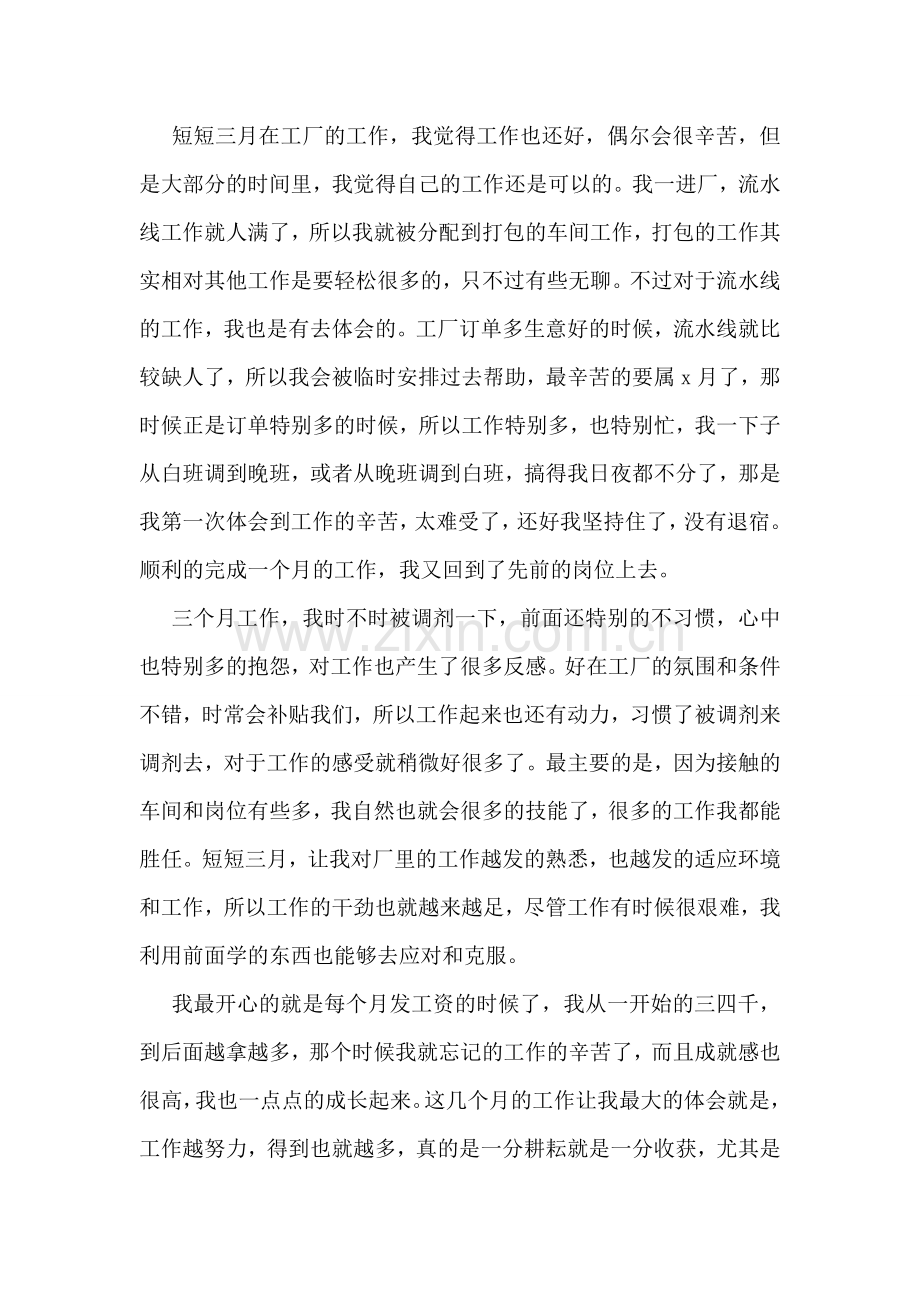 短短三月在工厂的工作，我觉得工作也还好，偶尔会很辛苦，但是大部分的时间里，我觉得自己的工作还是可以的。我一进厂，流水线工作就人满了，所以我就被分配到打包的车间工作，打包的工作其实相对其他工作是要轻松很多的，只不过有些无聊。不过对于流水线的工作，我也是有去体会的。工厂订单多生意好的时候，流水线就比较缺人了，所以我会被临时安排过去帮助，最辛苦的要属x月了，那时候正是订单特别多的时候，所以工作特别多，也特别忙，我一下子从白班调到晚班，或者从晚班调到白班，搞得我日夜都不分了，那是我第一次体会到工作的辛苦，太难受了，还好我坚持住了，没有退宿。顺利的完成一个月的工作，我又回到了先前的岗位上去。

三个月工作，我时不时被调剂一下，前面还特别的不习惯，心中也特别多的抱怨，对工作也产生了很多反感。好在工厂的氛围和条件不错，时常会补贴我们，所以工作起来也还有动力，习惯了被调剂来调剂去，对于工作的感受就稍微好很多了。最主要的是，因为接触的车间和岗位有些多，我自然也就会很多的技能了，很多的工作我都能胜任。短短三月，让我对厂里的工作越发的熟悉，也越发的适应环境和工作，所以工作的干劲也就越来越足，尽管工作有时候很艰难，我利用前面学的东西也能够去应对和克服。

我最开心的就是每个月发工资的时候了，我从一开始的三四千，到后面越拿越多，那个时候我就忘记的工作的辛苦了，而且成就感也很高，我也一点点的成长起来。这几个月的工作让我最大的体会就是，工作越努力，得到也就越多，真的是一分耕耘就是一分收获，尤其是

www.zixin.com.cn